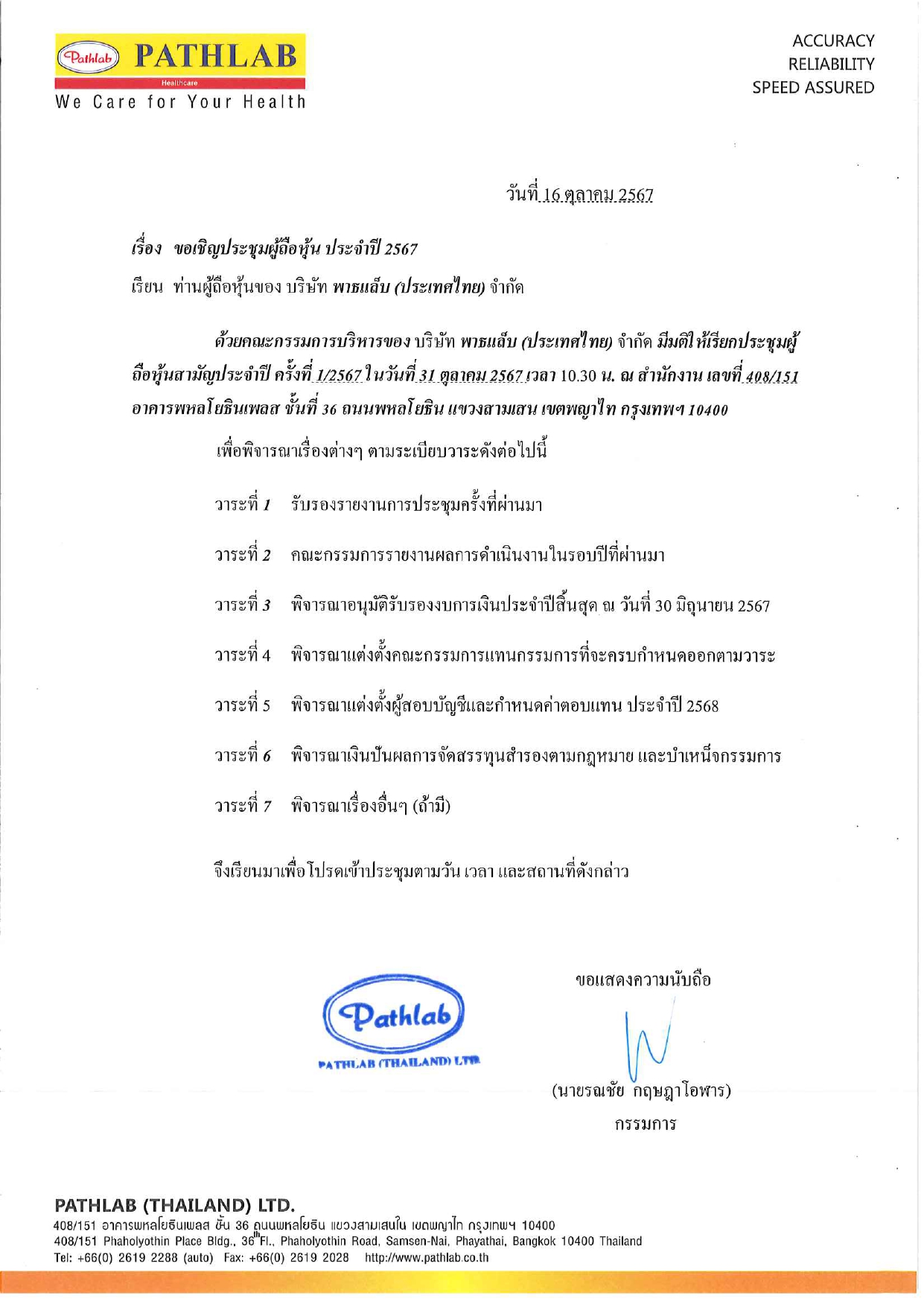 Pathlab PATHLAB
Healthcare
We Care for Your Health

ACCURACY
RELIABILITY
SPEED ASSURED

วันที่ 16 ตุลาคม 2567

เรื่อง ขอเชิญประชุมผู้ถือหุ้น ประจำปี 2567

เรียน ท่านผู้ถือหุ้นของ บริษัท พาธแล็บ (ประเทศไทย) จำกัด

ด้วยคณะกรรมการบริหารของ บริษัท พาธแล็บ (ประเทศไทย) จำกัด มีมติให้เรียกประชุมผู้ถือหุ้นสามัญประจำปี ครั้งที่ 1/2567 ในวันที่ 31 ตุลาคม 2567 เวลา 10.30 น. ณ สำนักงาน เลขที่ 408/151 อาคารพหลโยธินเพลส ชั้นที่ 36 ถนนพหลโยธิน แขวงสามเสน เขตพญาไท กรุงเทพฯ 10400

เพื่อพิจารณาเรื่องต่างๆ ตามระเบียบวาระดังต่อไปนี้

วาระที่ 1 รับรองรายงานการประชุมครั้งที่ผ่านมา

วาระที่ 2 คณะกรรมการรายงานผลการดำเนินงานในรอบปีที่ผ่านมา

วาระที่ 3 พิจารณาอนุมัติรับรองงบการเงินประจำปีสิ้นสุด ณ วันที่ 30 มิถุนายน 2567

วาระที่ 4 พิจารณาแต่งตั้งคณะกรรมการแทนกรรมการที่จะครบกำหนดออกตามวาระ

วาระที่ 5 พิจารณาแต่งตั้งผู้สอบบัญชีและกำหนดค่าตอบแทน ประจำปี 2568

วาระที่ 6 พิจารณาเงินปันผลการจัดสรรทุนสำรองตามกฎหมาย และบำเหน็จกรรมการ

วาระที่ 7 พิจารณาเรื่องอื่นๆ (ถ้ามี)

จึงเรียนมาเพื่อโปรดเข้าประชุมตามวัน เวลา และสถานที่ดังกล่าว

ขอแสดงความนับถือ

Pathlab
PATHLAB (THAILAND) LTD.

(นายรณชัย กฤษฎาโอฬาร)
กรรมการ

PATHLAB (THAILAND) LTD.
408/151 อาคารพหลโยธินเพลส ชั้น 36 ถนนพหลโยธิน แขวงสามเสนใน เขตพญาไท กรุงเทพฯ 10400
408/151 Phaholyothin Place Bldg., 36th Fl., Phaholyothin Road, Samsen-Nai, Phayathai, Bangkok 10400 Thailand
Tel: +66(0) 2619 2288 (auto) Fax: +66(0) 2619 2028 http://www.pathlab.co.th